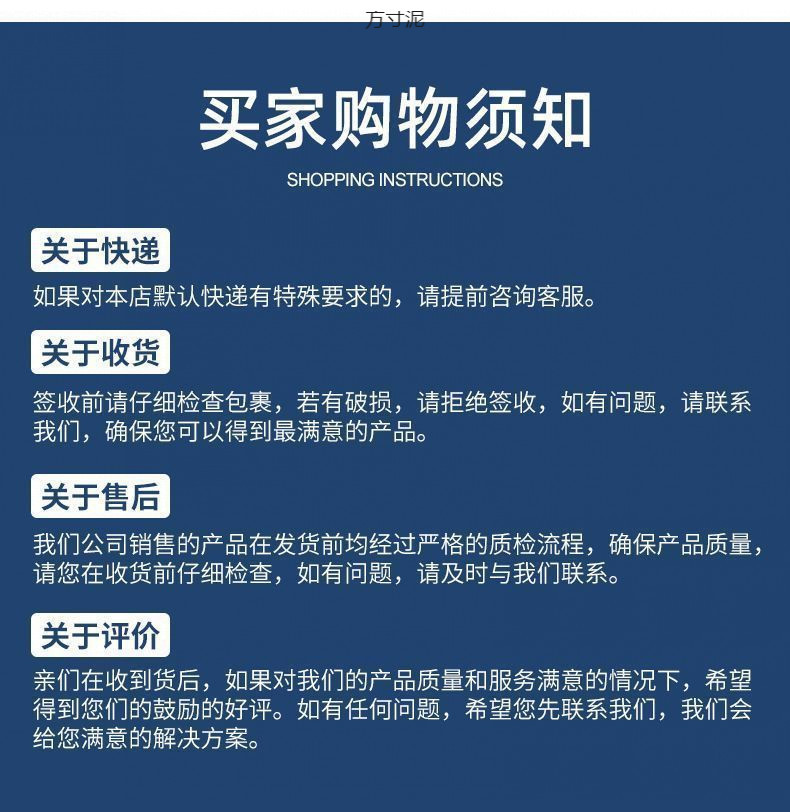 方寸泥

买家购物须知

SHOPPING INSTRUCTIONS

关于快递

如果对本店默认快递有特殊要求的，请提前咨询客服。

关于收货

签收前请仔细检查包裹，若有破损，请拒绝签收，如有问题，请联系我们，确保您可以得到最满意的产品。

关于售后

我们公司销售的产品在发货前均经过严格的质检流程，确保产品质量，请您在收货前仔细检查，如有问题，请及时与我们联系。

关于评价

亲们在收到货后，如果对我们的产品质量和服务满意的情况下，希望得到您们的鼓励的好评。如有任何问题，希望您先联系我们，我们会给您满意的解决方案。